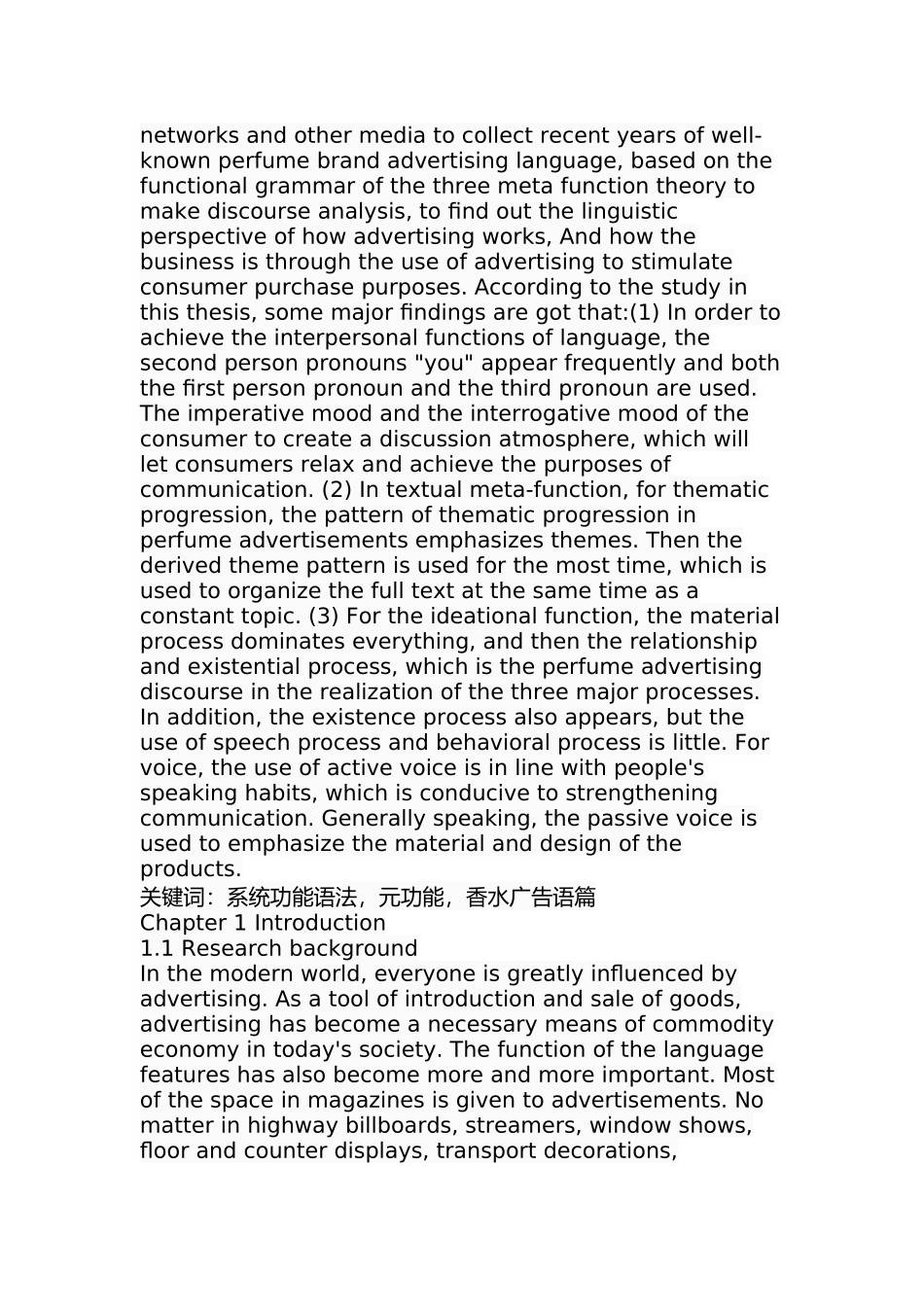 networks and other media to collect recent years of well-known perfume brand advertising language, based on the functional grammar of the three meta function theory to make discourse analysis, to find out the linguistic perspective of how advertising works, And how the business is through the use of advertising to stimulate consumer purchase purposes. According to the study in this thesis, some major findings are got that:(1) In order to achieve the interpersonal functions of language, the second person pronouns "you" appear frequently and both the first person pronoun and the third pronoun are used. The imperative mood and the interrogative mood of the consumer to create a discussion atmosphere, which will let consumers relax and achieve the purposes of communication. (2) In textual meta-function, for thematic progression, the pattern of thematic progression in perfume advertisements emphasizes themes. Then the derived theme pattern is used for the most time, which is used to organize the full text at the same time as a constant topic. (3) For the ideational function, the material process dominates everything, and then the relationship and existential process, which is the perfume advertising discourse in the realization of the three major processes. In addition, the existence process also appears, but the use of speech process and behavioral process is little. For voice, the use of active voice is in line with people's speaking habits, which is conducive to strengthening communication. Generally speaking, the passive voice is used to emphasize the material and design of the products.
关键词：系统功能语法，元功能，香水广告语篇
Chapter 1 Introduction
1.1 Research background
In the modern world, everyone is greatly influenced by advertising. As a tool of introduction and sale of goods, advertising has become a necessary means of commodity economy in today's society. The function of the language features has also become more and more important. Most of the space in magazines is given to advertisements. No matter in highway billboards, streamers, window shows, floor and counter displays, transport decorations,